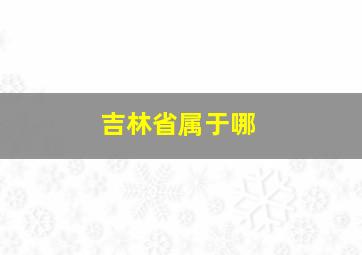 吉林省属于哪